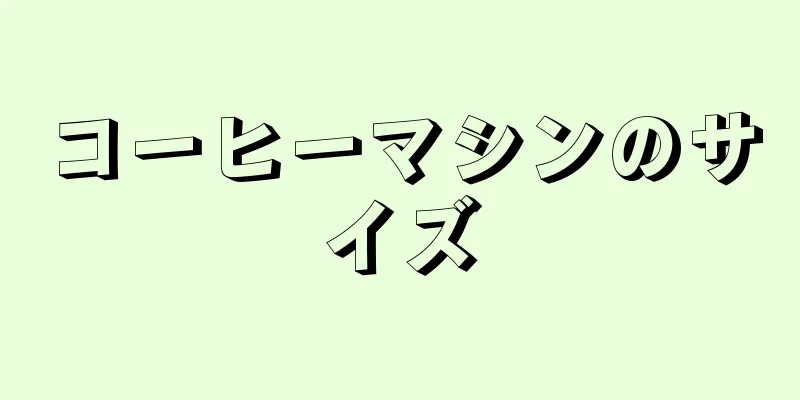 コーヒーマシンのサイズ